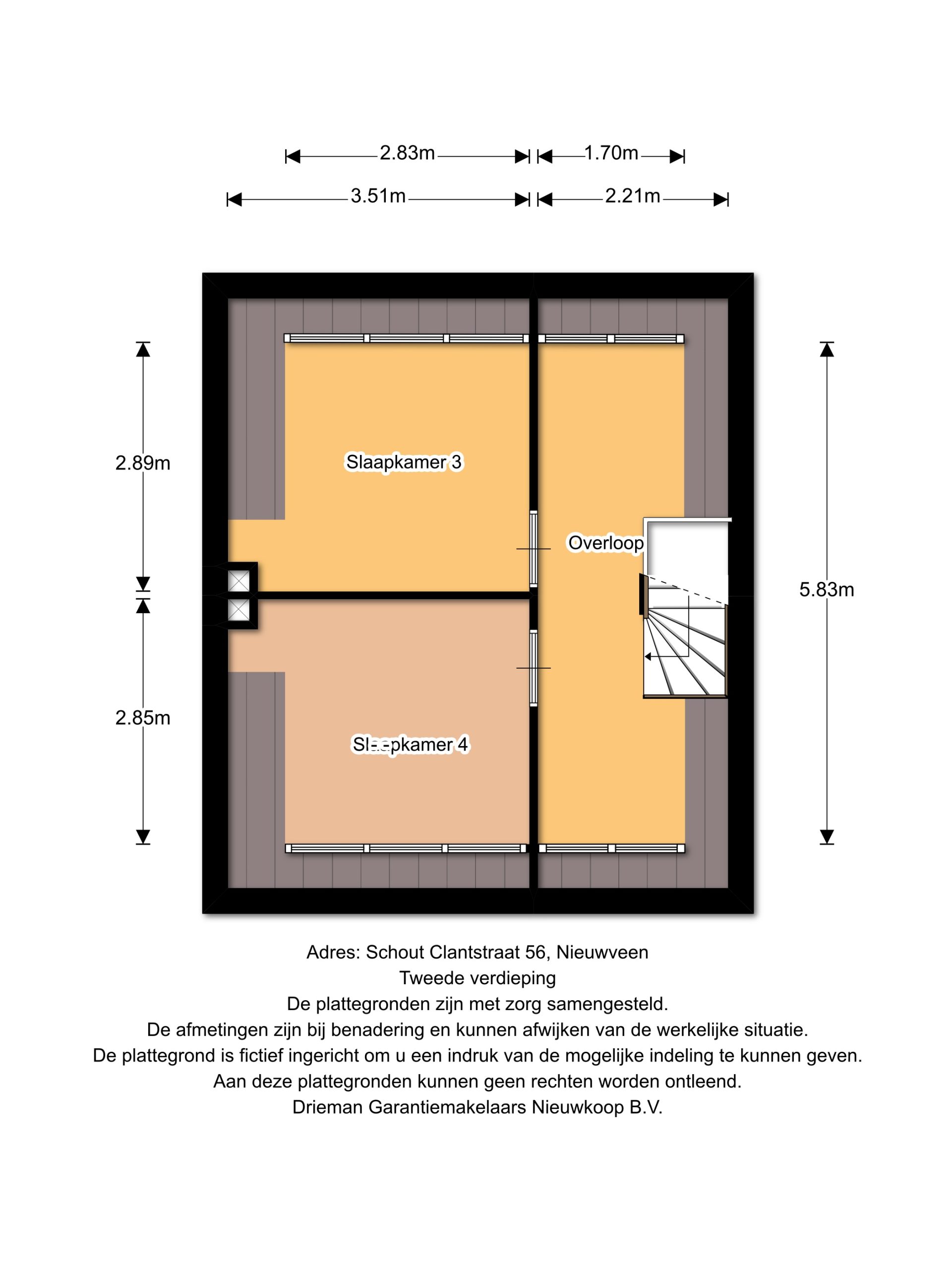 2.83m
1.70m
3.51m
2.21m
2.89m
Slaapkamer 3
Overloop
5.83m
2.85m
Slaapkamer 4

Adres: Schout Clantstraat 56, Nieuwveen
Tweede verdieping
De plattegronden zijn met zorg samengesteld.
De afmetingen zijn bij benadering en kunnen afwijken van de werkelijke situatie.
De plattegrond is fictief ingericht om u een indruk van de mogelijke indeling te kunnen geven.
Aan deze plattegronden kunnen geen rechten worden ontleend.
Drieman Garantiemakelaars Nieuwkoop B.V.